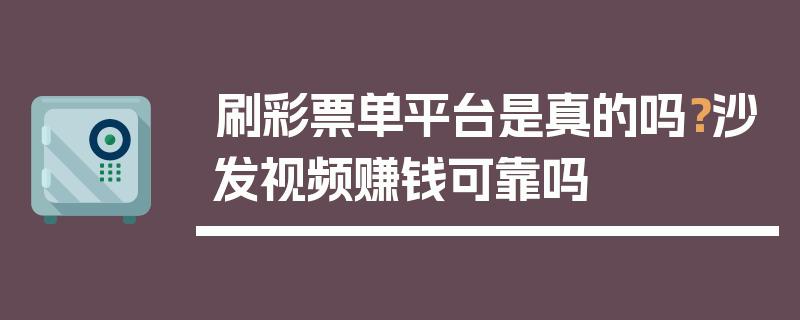 刷彩票单平台是真的吗?沙发视频赚钱可靠吗